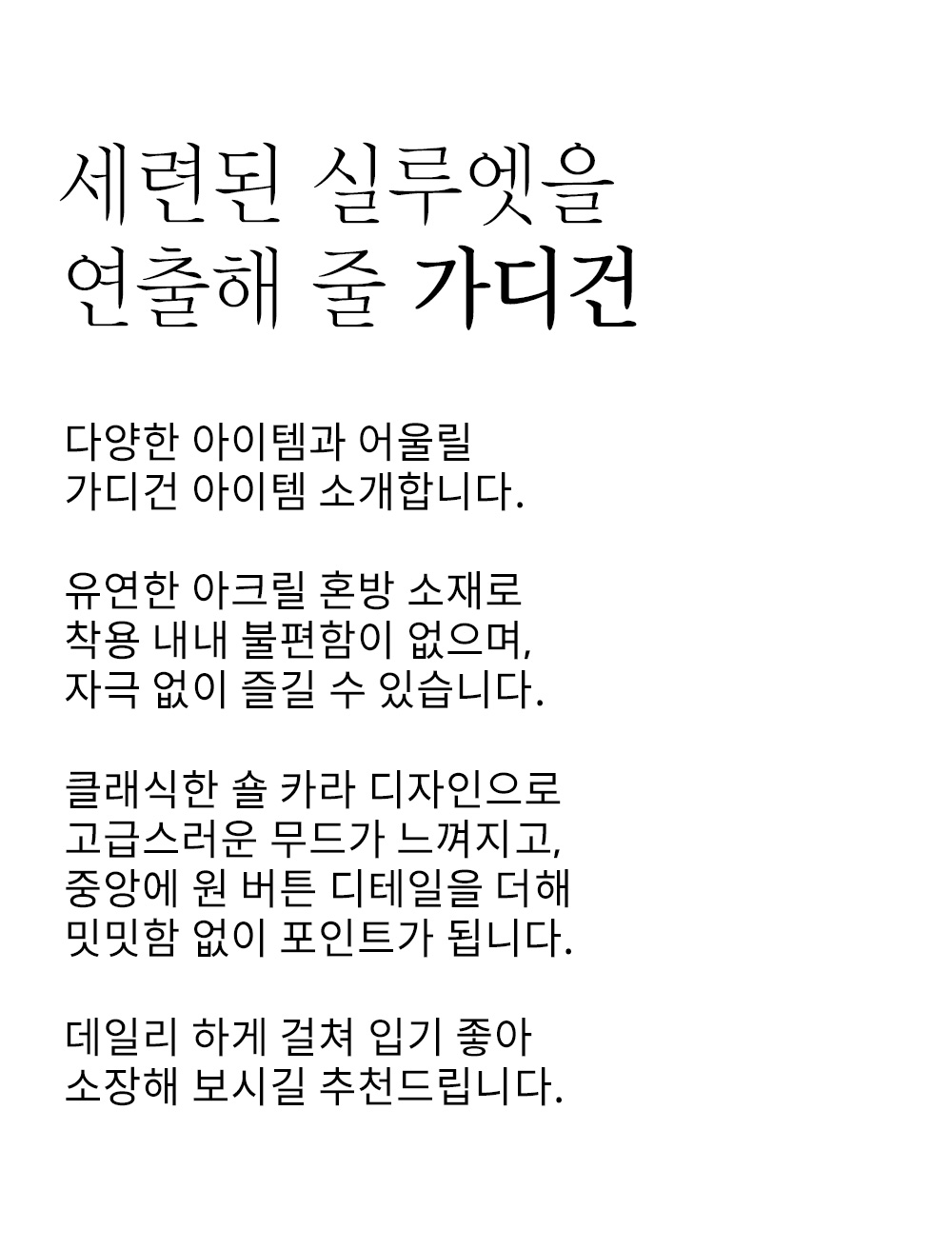 세련된 실루엣을
연출해 줄 가디건

다양한 아이템과 어울릴
가디건 아이템 소개합니다.

유연한 아크릴 혼방 소재로
착용 내내 불편함이 없으며,
자극 없이 즐길 수 있습니다.

클래식한 숄 카라 디자인으로
고급스러운 무드가 느껴지고,
중앙에 원 버튼 디테일을 더해
밋밋함 없이 포인트가 됩니다.

데일리 하게 걸쳐 입기 좋아
소장해 보시길 추천드립니다.